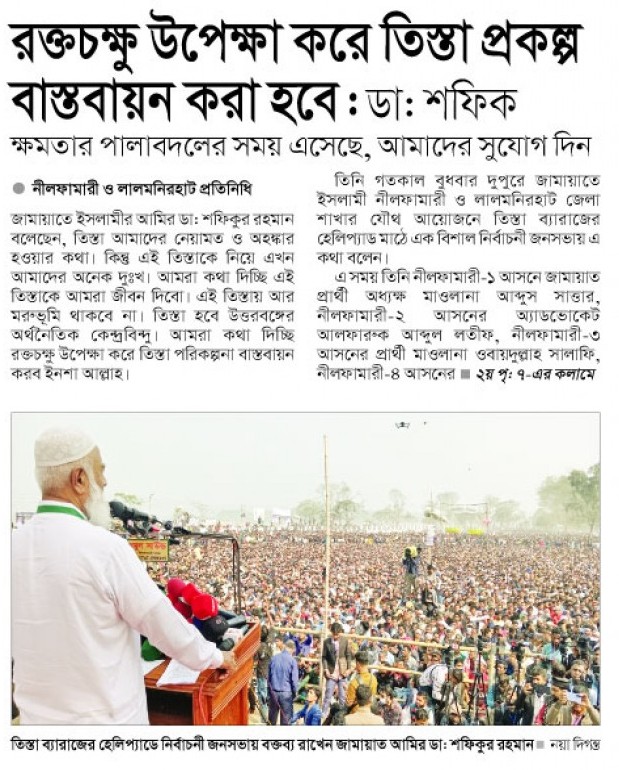 রক্তচক্ষু উপেক্ষা করে তিস্তা প্রকল্প বাস্তবায়ন করা হবে : ডা: শফিক

ক্ষমতার পালাবদলের সময় এসেছে, আমাদের সুযোগ দিন

নীলফামারী ও লালমনিরহাট প্রতিনিধি

জামায়াতে ইসলামীর আমির ডা: শফিকুর রহমান বলেছেন, তিস্তা আমাদের নেয়ামত ও অহঙ্কার হওয়ার কথা। কিন্তু এই তিস্তাকে নিয়ে এখন আমাদের অনেক দুঃখ। আমরা কথা দিচ্ছি এই তিস্তাকে আমরা জীবন দিবো। এই তিস্তায় আর মরুভূমি থাকবে না। তিস্তা হবে উত্তরবঙ্গের অর্থনৈতিক কেন্দ্রবিন্দু। আমরা কথা দিচ্ছি রক্তচক্ষু উপেক্ষা করে তিস্তা পরিকল্পনা বাস্তবায়ন করব ইনশা আল্লাহ।

তিনি গতকাল বুধবার দুপুরে জামায়াতে ইসলামী নীলফামারী ও লালমনিরহাট জেলা শাখার যৌথ আয়োজনে তিস্তা ব্যারাজের হেলিপ্যাড মাঠে এক বিশাল নির্বাচনী জনসভায় এ কথা বলেন।

এ সময় তিনি নীলফামারী-১ আসনে জামায়াত প্রার্থী অধ্যক্ষ মাওলানা আব্দুস সাত্তার, নীলফামারী-২ আসনের অ্যাডভোকেট আলফারুক আব্দুল লতীফ, নীলফামারী-৩ আসনের প্রার্থী মাওলানা ওবায়দুল্লাহ সালাফি, নীলফামারী-৪ আসনের ■ ২য় পৃ: ৭-এর কলামে

তিস্তা ব্যারাজের হেলিপ্যাডে নির্বাচনী জনসভায় বক্তব্য রাখেন জামায়াত আমির ডা: শফিকুর রহমান ■ নয়া দিগন্ত